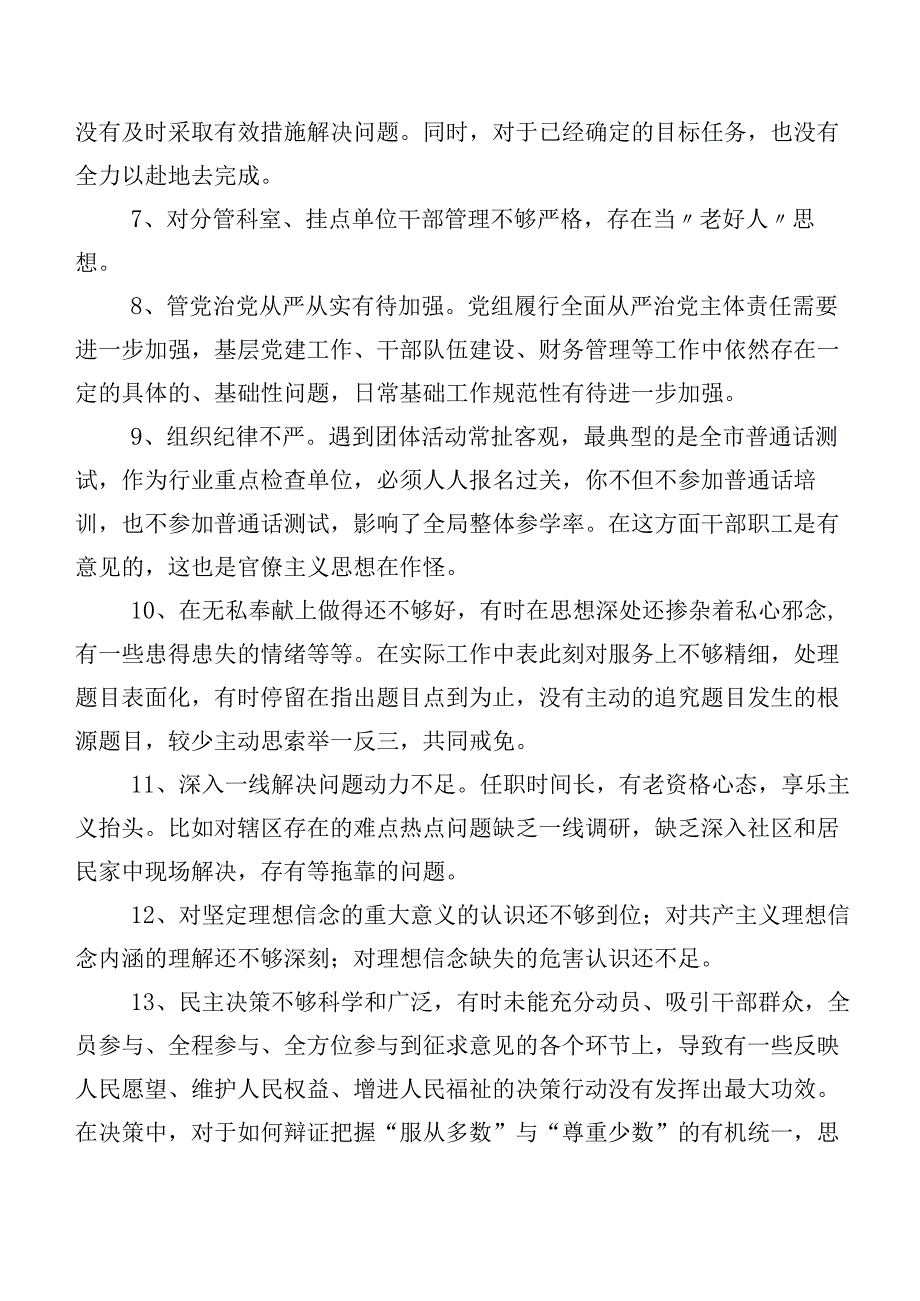 没有及时采取有效措施解决问题。同时，对于已经确定的目标任务，也没有全力以赴地去完成。

7、对分管科室、挂点单位干部管理不够严格，存在当〃老好人〃思想。

8、管党治党从严从实有待加强。党组履行全面从严治党主体责任需要进一步加强，基层党建工作、干部队伍建设、财务管理等工作中依然存在一定的具体的、基础性问题，日常基础工作规范性有待进一步加强。

9、组织纪律不严。遇到团体活动常扯客观，最典型的是全市普通话测试，作为行业重点检查单位，必须人人报名过关，你不但不参加普通话培训，也不参加普通话测试，影响了全局整体参学率。在这方面干部职工是有意见的，这也是官僚主义思想在作怪。

10、在无私奉献上做得还不够好，有时在思想深处还掺杂着私心邪念，有一些患得患失的情绪等等。在实际工作中表此刻对服务上不够精细，处理题目表面化，有时停留在指出题目点到为止，没有主动的追究题目发生的根源题目，较少主动思索举一反三，共同戒免。

11、深入一线解决问题动力不足。任职时间长，有老资格心态，享乐主义抬头。比如对辖区存在的难点热点问题缺乏一线调研，缺乏深入社区和居民家中现场解决，存有等拖靠的问题。

12、对坚定理想信念的重大意义的认识还不够到位；对共产主义理想信念内涵的理解还不够深刻；对理想信念缺失的危害认识还不足。

13、民主决策不够科学和广泛，有时未能充分动员、吸引干部群众，全员参与、全程参与、全方位参与到征求意见的各个环节上，导致有一些反映人民愿望、维护人民权益、增进人民福祉的决策行动没有发挥出最大功效。在决策中，对于如何辩证把握“服从多数”与“尊重少数”的有机统一，思